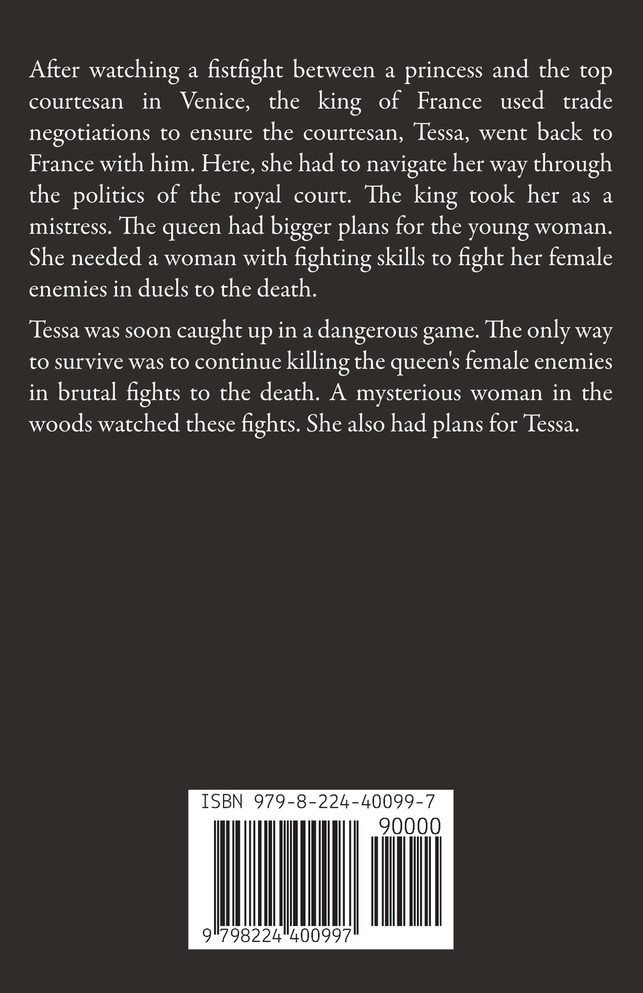 After watching a fistfight between a princess and the top courtesan in Venice, the king of France used trade negotiations to ensure the courtesan, Tessa, went back to France with him. Here, she had to navigate her way through the politics of the royal court. The king took her as a mistress. The queen had bigger plans for the young woman. She needed a woman with fighting skills to fight her female enemies in duels to the death.

Tessa was soon caught up in a dangerous game. The only way to survive was to continue killing the queen's female enemies in brutal fights to the death. A mysterious woman in the woods watched these fights. She also had plans for Tessa.

ISBN 979-8-224-40099-7

90000

9 798224 400997